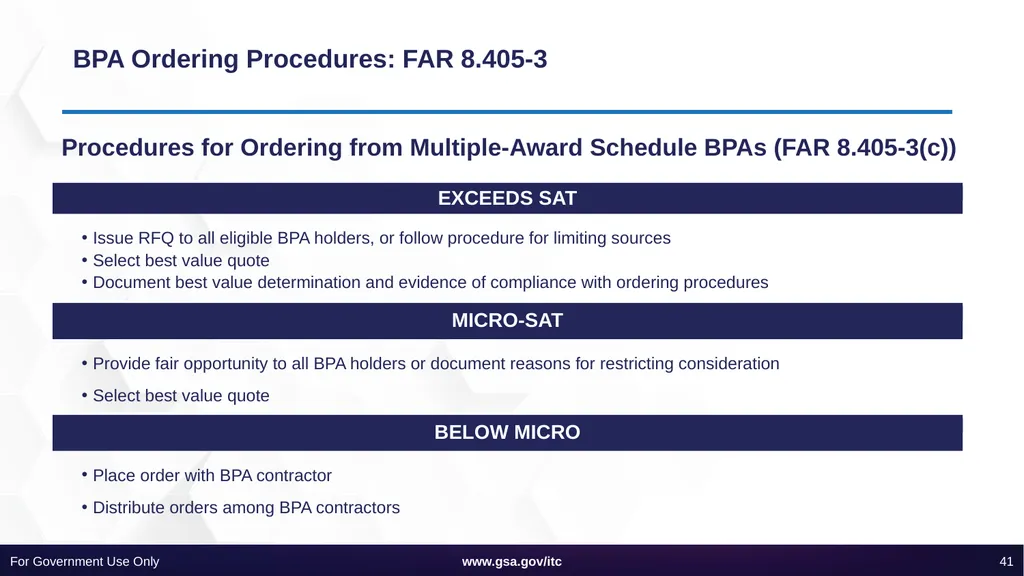 BPA Ordering Procedures: FAR 8.405-3

Procedures for Ordering from Multiple-Award Schedule BPAs (FAR 8.405-3(c))

EXCEEDS SAT

• Issue RFQ to all eligible BPA holders, or follow procedure for limiting sources
• Select best value quote
• Document best value determination and evidence of compliance with ordering procedures

MICRO-SAT

• Provide fair opportunity to all BPA holders or document reasons for restricting consideration
• Select best value quote

BELOW MICRO

• Place order with BPA contractor
• Distribute orders among BPA contractors

For Government Use Only

www.gsa.gov/itc

41